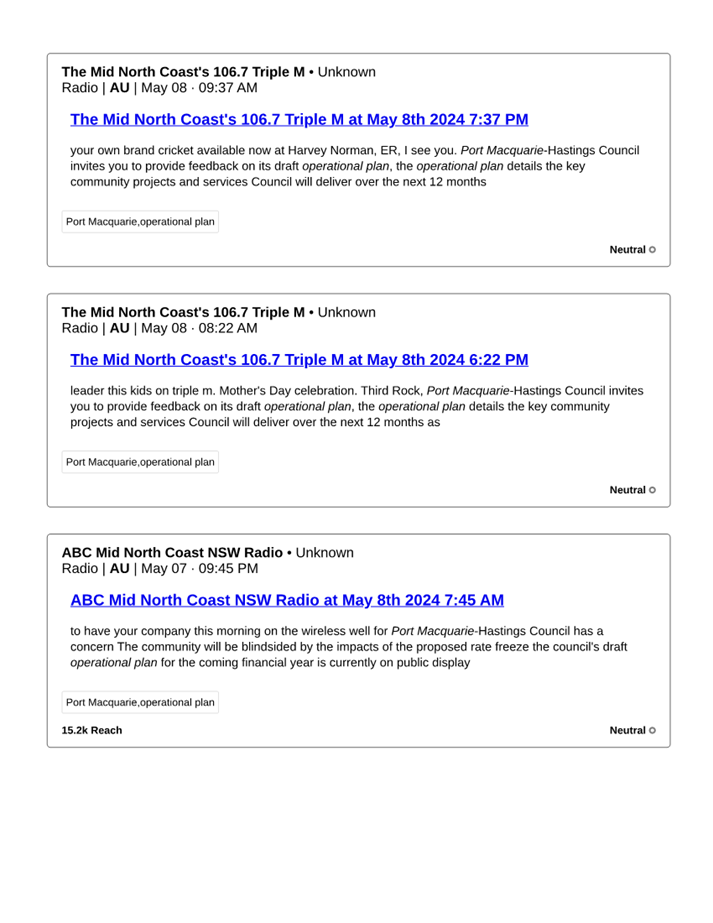 The Mid North Coast's 106.7 Triple M • Unknown
Radio | AU | May 08 · 09:37 AM

The Mid North Coast's 106.7 Triple M at May 8th 2024 7:37 PM

your own brand cricket available now at Harvey Norman, ER, I see you. Port Macquarie-Hastings Council invites you to provide feedback on its draft operational plan, the operational plan details the key community projects and services Council will deliver over the next 12 months

Port Macquarie,operational plan

Neutral

The Mid North Coast's 106.7 Triple M • Unknown
Radio | AU | May 08 · 08:22 AM

The Mid North Coast's 106.7 Triple M at May 8th 2024 6:22 PM

leader this kids on triple m. Mother's Day celebration. Third Rock, Port Macquarie-Hastings Council invites you to provide feedback on its draft operational plan, the operational plan details the key community projects and services Council will deliver over the next 12 months as

Port Macquarie,operational plan

Neutral

ABC Mid North Coast NSW Radio • Unknown
Radio | AU | May 07 · 09:45 PM

ABC Mid North Coast NSW Radio at May 8th 2024 7:45 AM

to have your company this morning on the wireless well for Port Macquarie-Hastings Council has a concern The community will be blindsided by the impacts of the proposed rate freeze the council's draft operational plan for the coming financial year is currently on public display

Port Macquarie,operational plan

15.2k Reach

Neutral